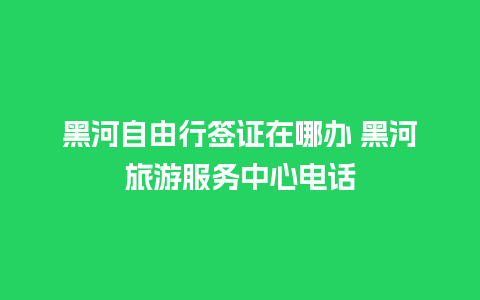 黑河自由行签证在哪办 黑河旅游服务中心电话